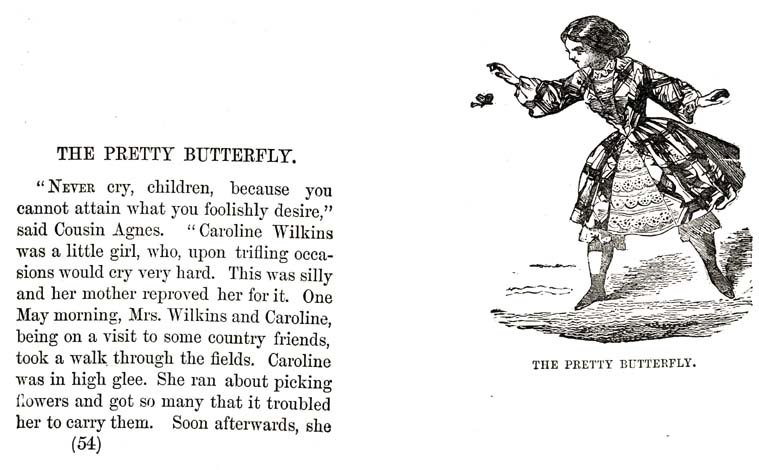 THE PRETTY BUTTERFLY.

"NEVER cry, children, because you cannot attain what you foolishly desire," said Cousin Agnes. "Caroline Wilkins was a little girl, who, upon trifling occasions would cry very hard. This was silly and her mother reproved her for it. One May morning, Mrs. Wilkins and Caroline, being on a visit to some country friends, took a walk through the fields. Caroline was in high glee. She ran about picking flowers and got so many that it troubled her to carry them. Soon afterwards, she

(54)

THE PRETTY BUTTERFLY.